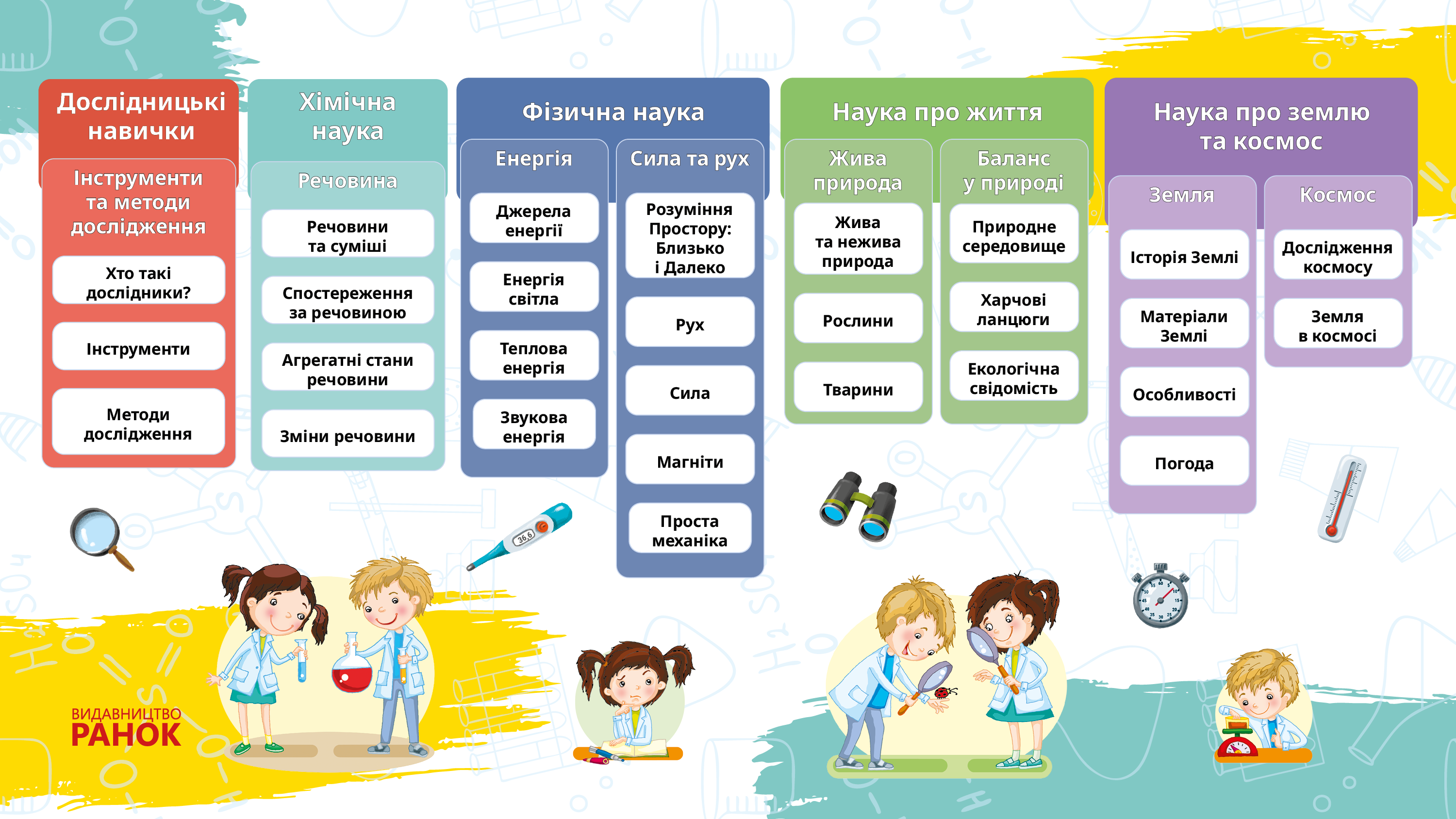 Дослідницькі навички

Інструменти та методи дослідження

Хто такі дослідники?

Інструменти

Методи дослідження

Хімічна наука

Речовина

Речовини та суміші

Спостереження за речовиною

Агрегатні стани речовини

Зміни речовини

Фізична наука

Енергія

Джерела енергії

Енергія світла

Теплова енергія

Звукова енергія

Сила та рух

Розуміння Простору: Близько і Далеко

Рух

Сила

Магніти

Проста механіка

Наука про життя

Жива природа

Жива та нежива природа

Рослини

Тварини

Баланс у природі

Природне середовище

Харчові ланцюги

Екологічна свідомість

Наука про землю та космос

Земля

Історія Землі

Матеріали Землі

Особливості

Погода

Космос

Дослідження космосу

Земля в космосі

36.6

ВИДАВНИЦТВО РАНОК